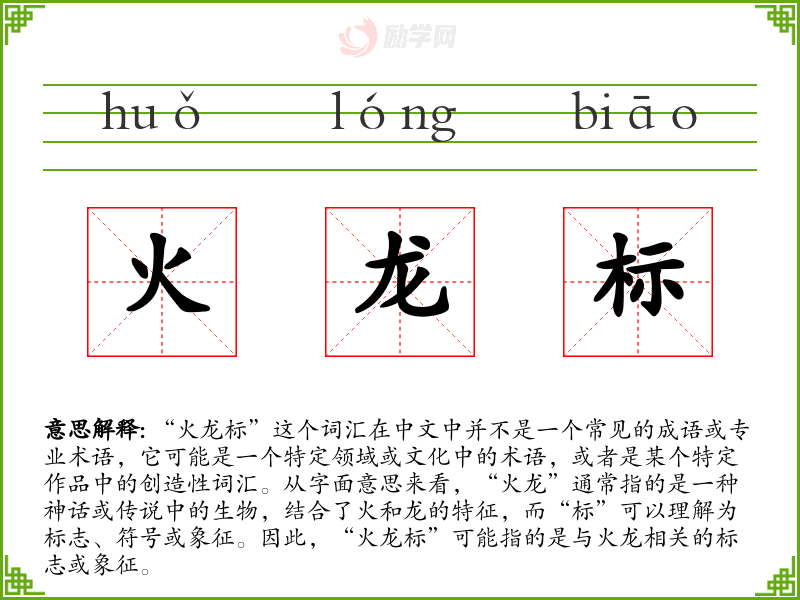 huǒ lóng biāo

火 龙 标

意思解释：“火龙标”这个词汇在中文中并不是一个常见的成语或专业术语，它可能是一个特定领域或文化中的术语，或者是某个特定作品中的创造性词汇。从字面意思来看，“火龙”通常指的是一种神话或传说中的生物，结合了火和龙的特征，而“标”可以理解为标志、符号或象征。因此，“火龙标”可能指的是与火龙相关的标志或象征。

励学网